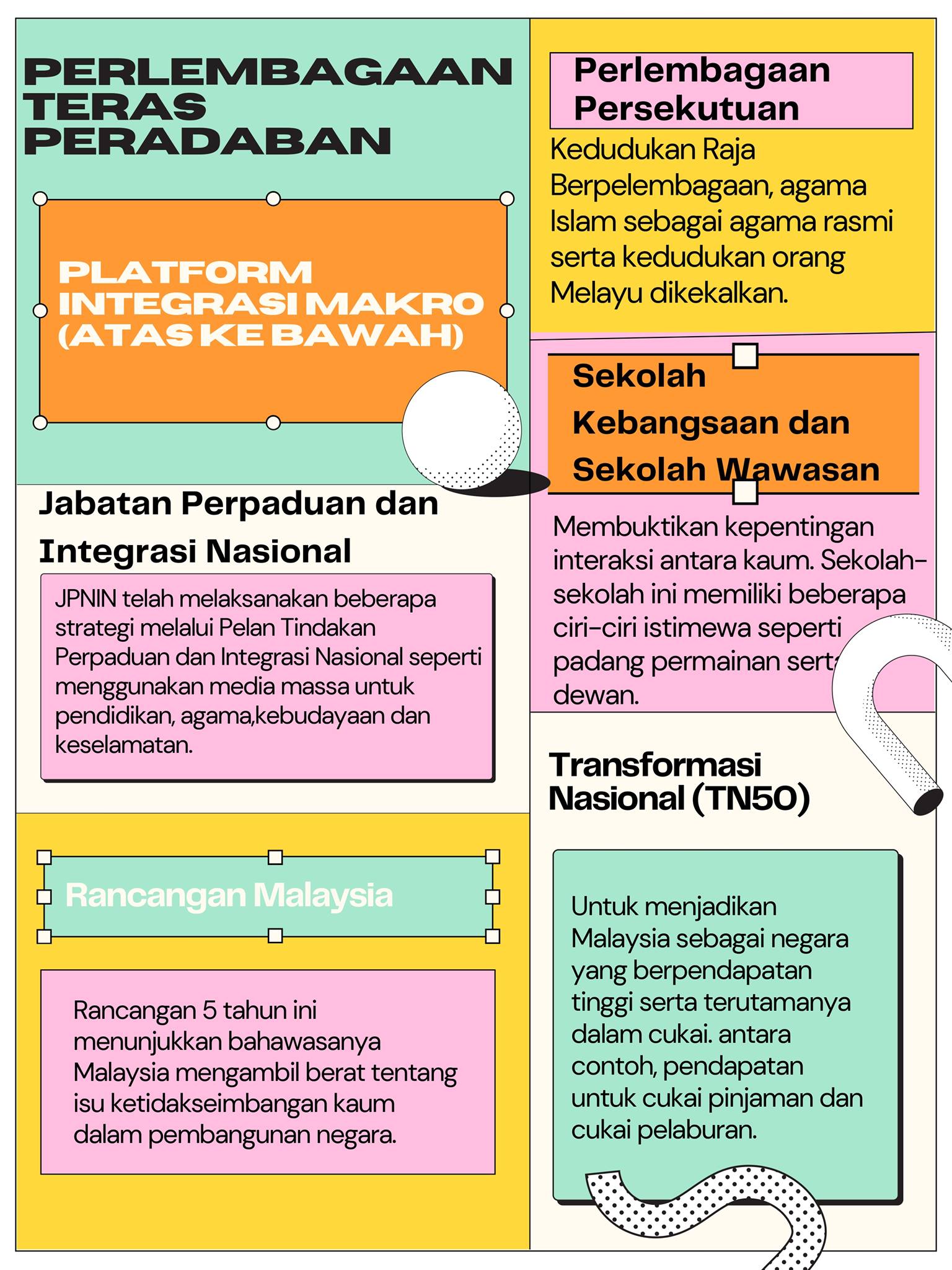 PERLEMBAGAAN TERAS PERADABAN

PLATFORM INTEGRASI MAKRO (ATAS KE BAWAH)

Jabatan Perpaduan dan Integrasi Nasional

JPNIN telah melaksanakan beberapa strategi melalui Pelan Tindakan Perpaduan dan Integrasi Nasional seperti menggunakan media massa untuk pendidikan, agama,kebudayaan dan keselamatan.

Rancangan Malaysia

Rancangan 5 tahun ini menunjukkan bahawasanya Malaysia mengambil berat tentang isu ketidakseimbangan kaum dalam pembangunan negara.

Perlembagaan Persekutuan

Kedudukan Raja Berpelembagaan, agama Islam sebagai agama rasmi serta kedudukan orang Melayu dikekalkan.

Sekolah Kebangsaan dan Sekolah Wawasan

Membuktikan kepentingan interaksi antara kaum. Sekolah-sekolah ini memiliki beberapa ciri-ciri istimewa seperti padang permainan serta dewan.

Transformasi Nasional (TN50)

Untuk menjadikan Malaysia sebagai negara yang berpendapatan tinggi serta terutamanya dalam cukai. antara contoh, pendapatan untuk cukai pinjaman dan cukai pelaburan.